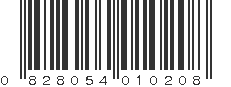 0 828054 010208